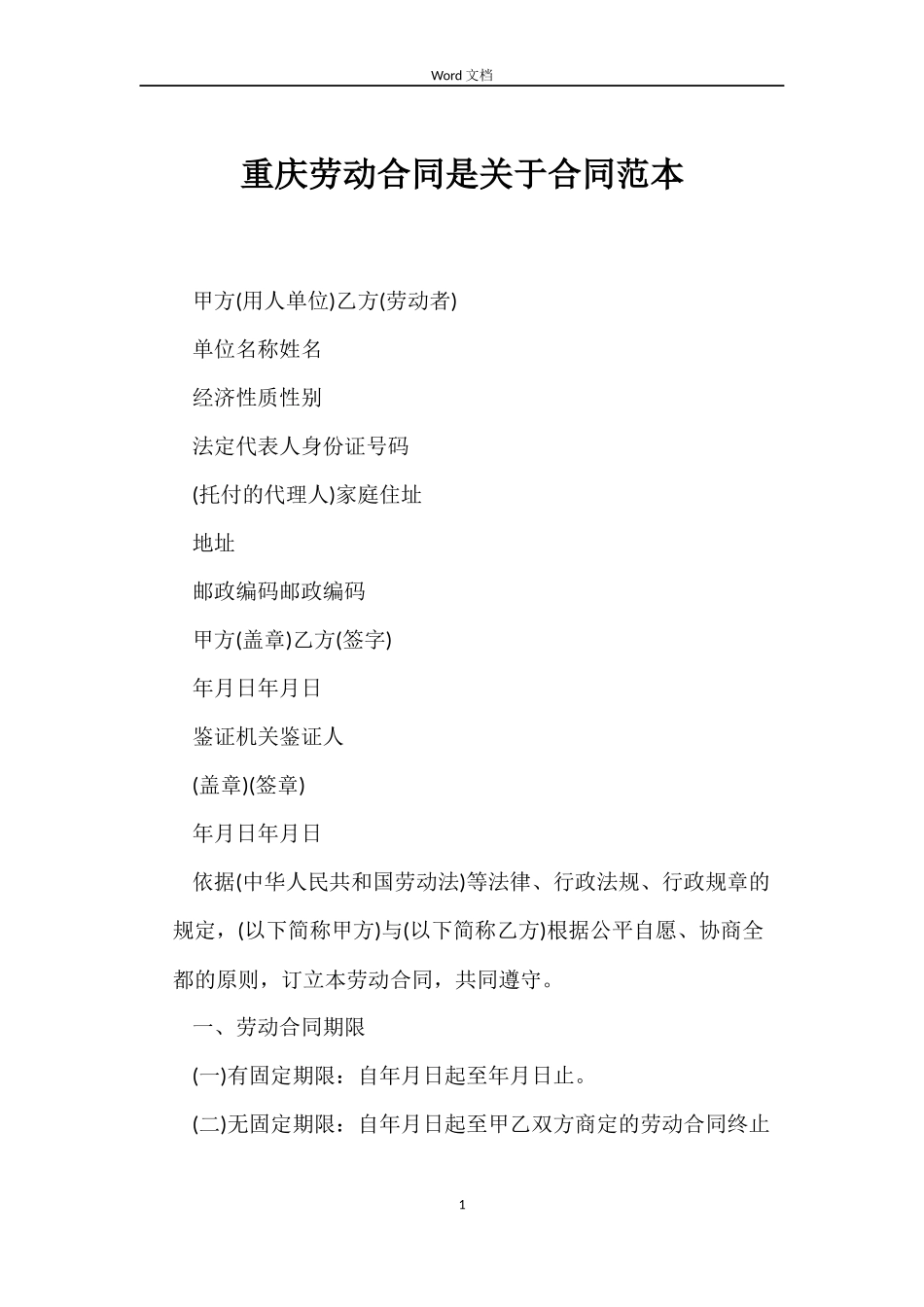 Word 文档

重庆劳动合同是关于合同范本

甲方(用人单位)乙方(劳动者)

单位名称姓名

经济性质性别

法定代表人身份证号码

(托付的代理人)家庭住址

地址

邮政编码邮政编码

甲方(盖章)乙方(签字)

年月日年月日

鉴证机关鉴证人

(盖章)(签章)

年月日年月日

依据(中华人民共和国劳动法)等法律、行政法规、行政规章的规定，(以下简称甲方)与(以下简称乙方)根据公平自愿、协商全都的原则，订立本劳动合同，共同遵守。

一、劳动合同期限

(一)有固定期限：自年月日起至年月日止。

(二)无固定期限：自年月日起至甲乙双方商定的劳动合同终止

1